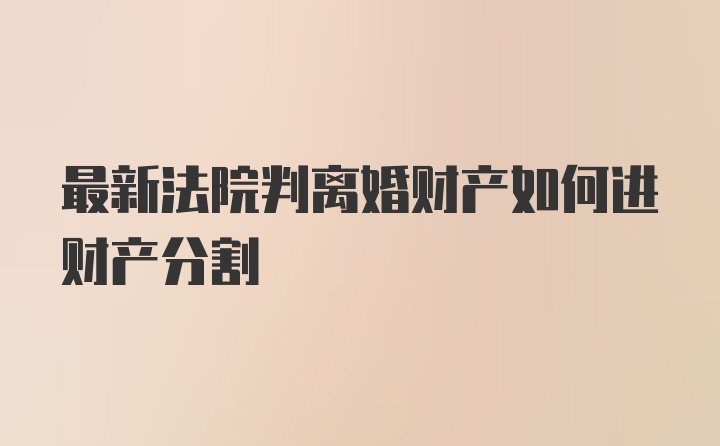 最新法院判离婚财产如何进财产分割